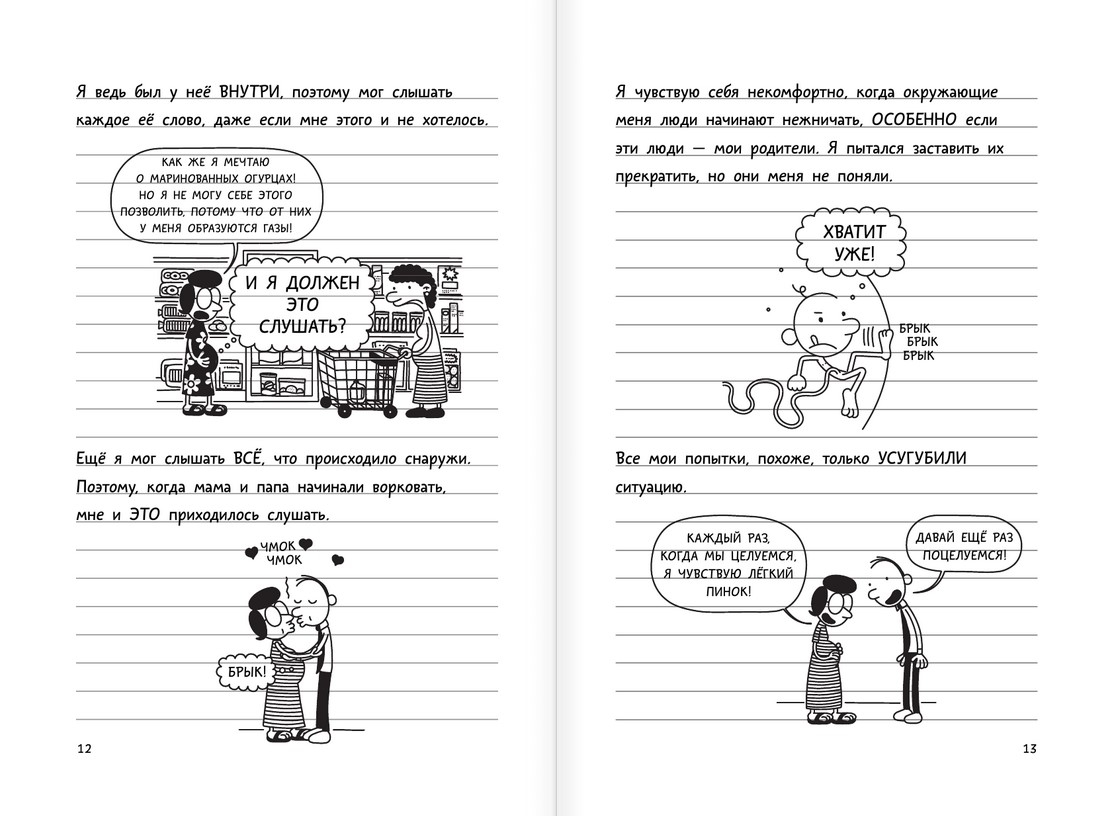 Я ведь был у неё ВНУТРИ, поэтому мог слышать каждое её слово, даже если мне этого и не хотелось.

КАК ЖЕ Я МЕЧТАЮ О МАРИНОВАННЫХ ОГУРЦАХ! НО Я НЕ МОГУ СЕБЕ ЭТОГО ПОЗВОЛИТЬ, ПОТОМУ ЧТО ОТ НИХ У МЕНЯ ОБРАЗУЮТСЯ ГАЗЫ!

И Я ДОЛЖЕН ЭТО СЛУШАТЬ?

Ещё я мог слышать ВСЁ, что происходило снаружи. Поэтому, когда мама и папа начинали ворковать, мне и ЭТО приходилось слушать.

ЧМОК ЧМОК

БРЫК!

12

Я чувствую себя некомфортно, когда окружающие меня люди начинают нежничать, ОСОБЕННО если эти люди — мои родители. Я пытался заставить их прекратить, но они меня не поняли.

ХВАТИТ УЖЕ!

БРЫК БРЫК БРЫК

Все мои попытки, похоже, только УСУГУБИЛИ ситуацию.

КАЖДЫЙ РАЗ, КОГДА МЫ ЦЕЛУЕМСЯ, Я ЧУВСТВУЮ ЛЁГКИЙ ПИНОК!

ДАВАЙ ЕЩЁ РАЗ ПОЦЕЛУЕМСЯ!

13